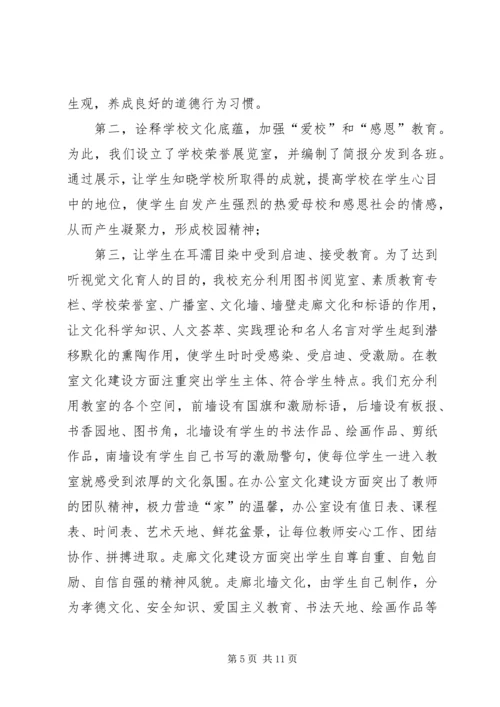 生观，养成良好的道德行为习惯。

第二，诠释学校文化底蕴，加强“爱校”和“感恩”教育。为此，我们设立了学校荣誉展览室，并编制了简报分发到各班。通过展示，让学生知晓学校所取得的成就，提高学校在学生心目中的地位，使学生自发产生强烈的热爱母校和感恩社会的情感，从而产生凝聚力，形成校园精神；

第三，让学生在耳濡目染中受到启迪、接受教育。为了达到听视觉文化育人的目的，我校充分利用图书阅览室、素质教育专栏、学校荣誉室、广播室、文化墙、墙壁走廊文化和标语的作用，让文化科学知识、人文荟萃、实践理论和名人名言对学生起到潜移默化的熏陶作用，使学生时时受感染、受启迪、受激励。在教室文化建设方面注重突出学生主体、符合学生特点。我们充分利用教室的各个空间，前墙设有国旗和激励标语，后墙设有板报、书香园地、图书角，北墙设有学生的书法作品、绘画作品、剪纸作品，南墙设有学生自己书写的激励警句，使每位学生一进入教室就感受到浓厚的文化氛围。在办公室文化建设方面突出了教师的团队精神，极力营造“家”的温馨，办公室设有值日表、课程表、时间表、艺术天地、鲜花盆景，让每位教师安心工作、团结协作、拼搏进取。走廊文化建设方面突出学生自尊自重、自勉自励、自信自强的精神风貌。走廊北墙文化，由学生自己制作，分为孝德文化、安全知识、爱国主义教育、书法天地、绘画作品等

第 5 页 共 11 页